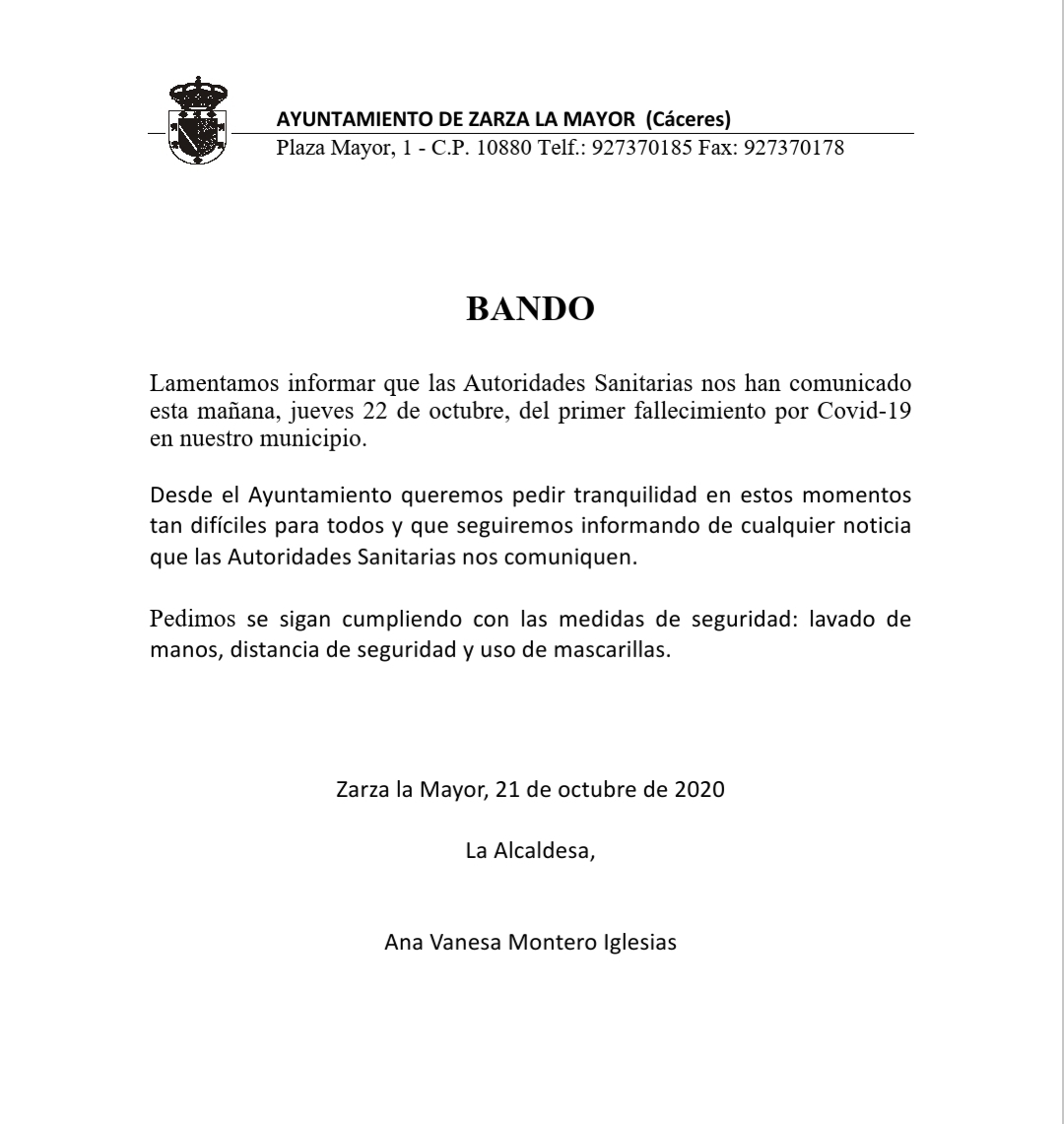 AYUNTAMIENTO DE ZARZA LA MAYOR (Cáceres)
Plaza Mayor, 1 - C.P. 10880 Telf.: 927370185 Fax: 927370178

BANDO

Lamentamos informar que las Autoridades Sanitarias nos han comunicado esta mañana, jueves 22 de octubre, del primer fallecimiento por Covid-19 en nuestro municipio.

Desde el Ayuntamiento queremos pedir tranquilidad en estos momentos tan difíciles para todos y que seguiremos informando de cualquier noticia que las Autoridades Sanitarias nos comuniquen.

Pedimos se sigan cumpliendo con las medidas de seguridad: lavado de manos, distancia de seguridad y uso de mascarillas.

Zarza la Mayor, 21 de octubre de 2020

La Alcaldesa,

Ana Vanesa Montero Iglesias